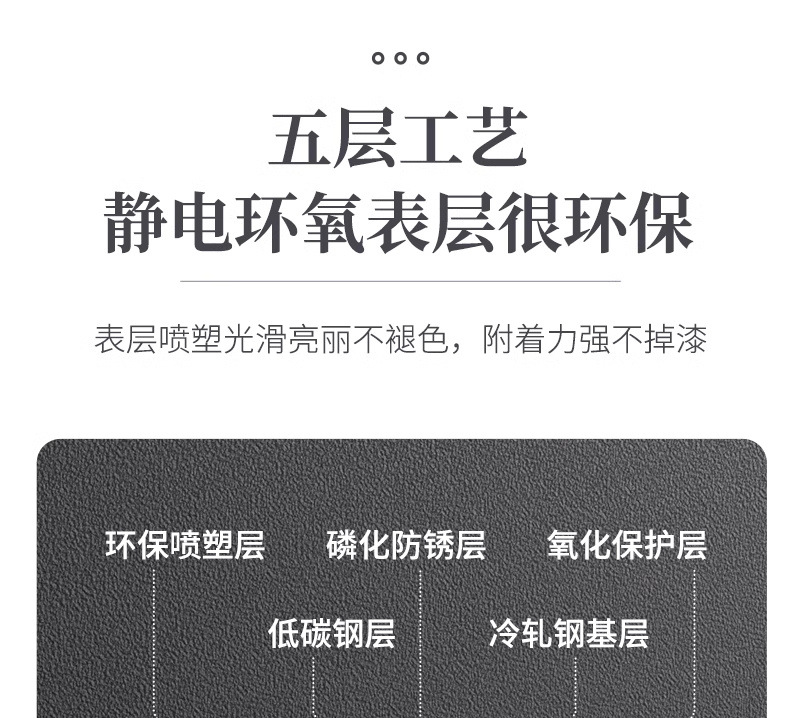 五层工艺
静电环氧表层很环保

表层喷塑光滑亮丽不褪色，附着力强不掉漆

环保喷塑层 磷化防锈层 氧化保护层

低碳钢层 冷轧钢基层